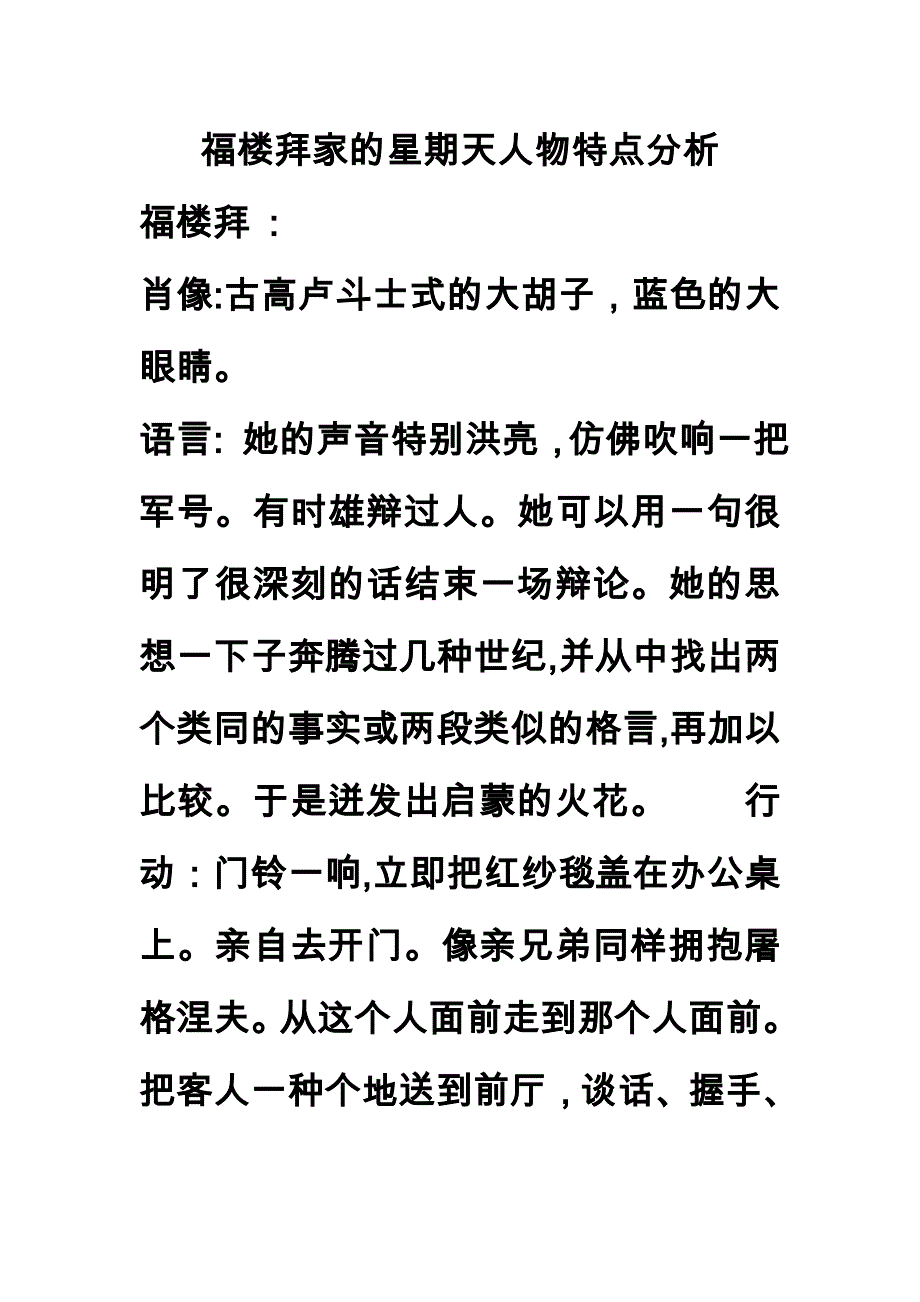 福楼拜家的星期天人物特点分析

福楼拜：

肖像:古高卢斗士式的大胡子，蓝色的大眼睛。

语言: 她的声音特别洪亮，仿佛吹响一把军号。有时雄辩过人。她可以用一句很明了很深刻的话结束一场辩论。她的思想一下子奔腾过几种世纪,并从中找出两个类同的事实或两段类似的格言,再加以比较。于是迸发出启蒙的火花。 行动：门铃一响,立即把红纱毯盖在办公桌上。亲自去开门。像亲兄弟同样拥抱屠格涅夫。从这个人面前走到那个人面前。把客人一种个地送到前厅，谈话、握手、